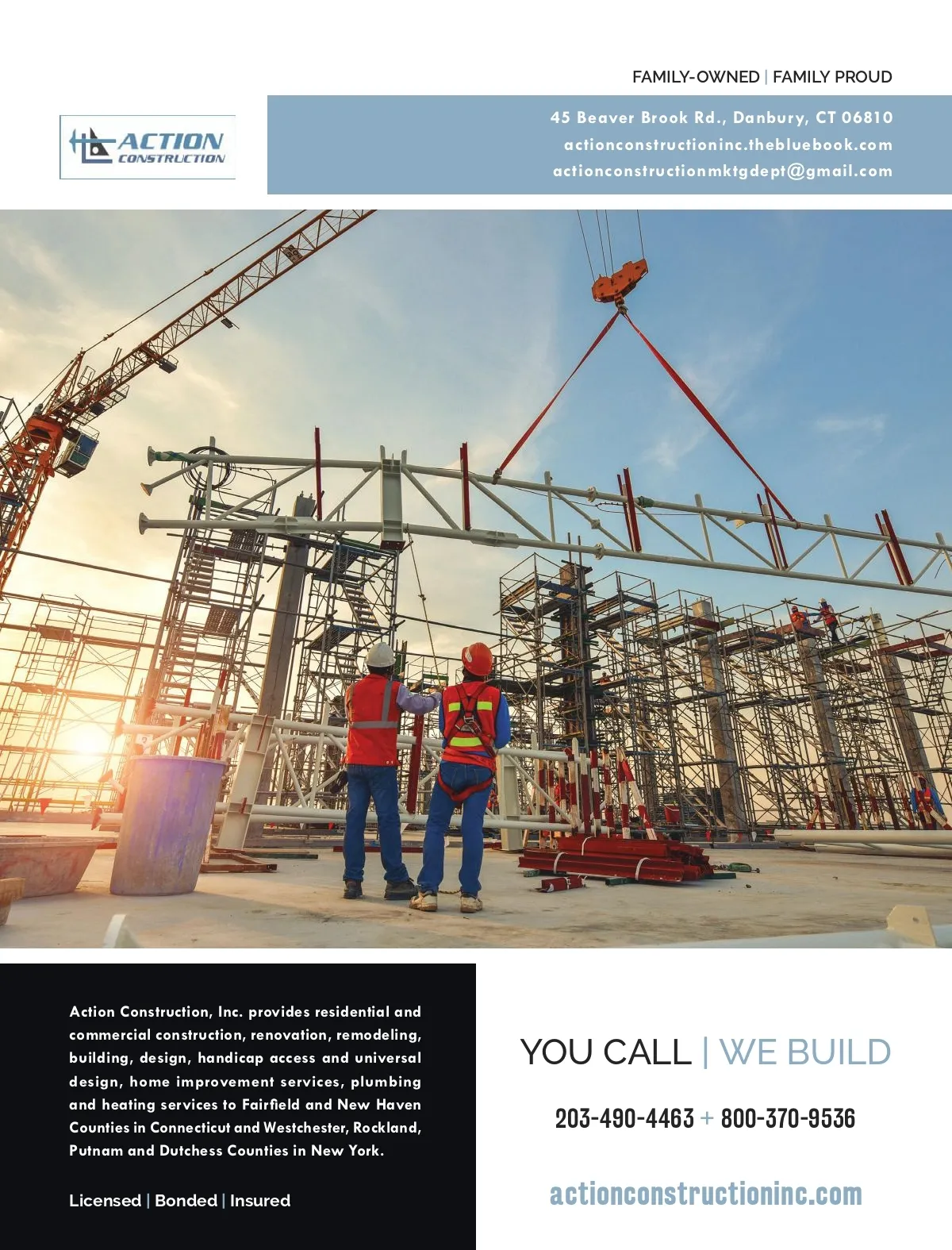 FAMILY-OWNED | FAMILY PROUD

ACTION CONSTRUCTION

45 Beaver Brook Rd., Danbury, CT 06810
actionconstructioninc.thebluebook.com
actionconstructionmktgdept@gmail.com

Action Construction, Inc. provides residential and commercial construction, renovation, remodeling, building, design, handicap access and universal design, home improvement services, plumbing and heating services to Fairfield and New Haven Counties in Connecticut and Westchester, Rockland, Putnam and Dutchess Counties in New York.

Licensed | Bonded | Insured

YOU CALL | WE BUILD

203-490-4463 + 800-370-9536

actionconstructioninc.com